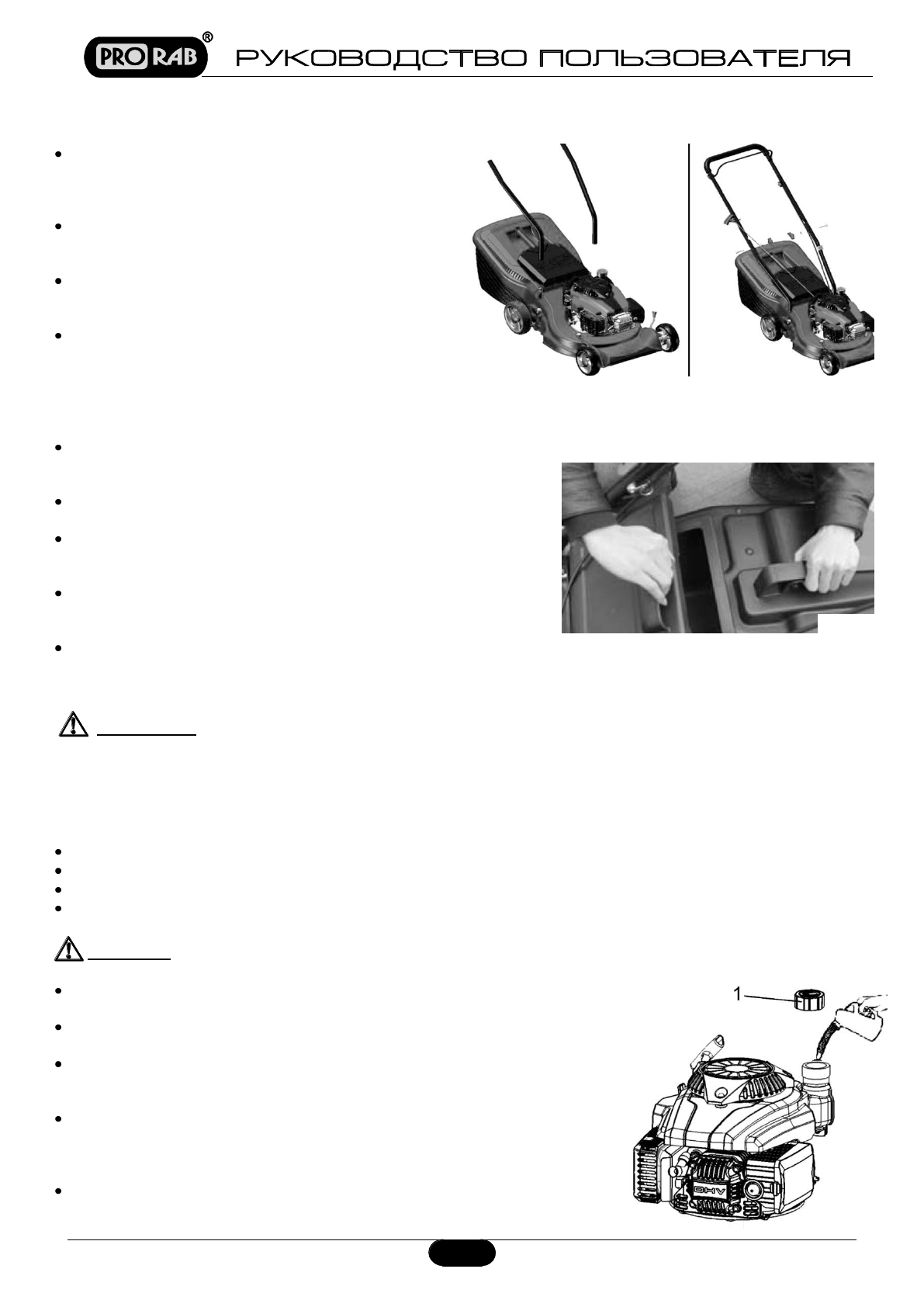 PRORAB® РУКОВОДСТВО ПОЛЬЗОВАТЕЛЯ

1

OHV